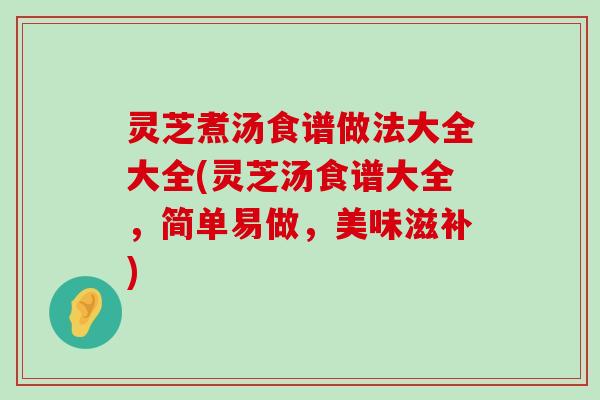 灵芝煮汤食谱做法大全大全(灵芝汤食谱大全，简单易做，美味滋补)